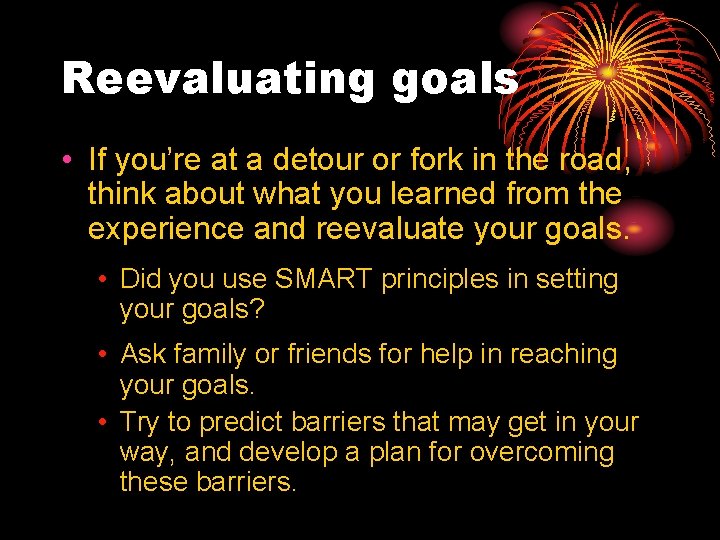 Reevaluating goals

• If you're at a detour or fork in the road, think about what you learned from the experience and reevaluate your goals.

• Did you use SMART principles in setting your goals?

• Ask family or friends for help in reaching your goals.

• Try to predict barriers that may get in your way, and develop a plan for overcoming these barriers.